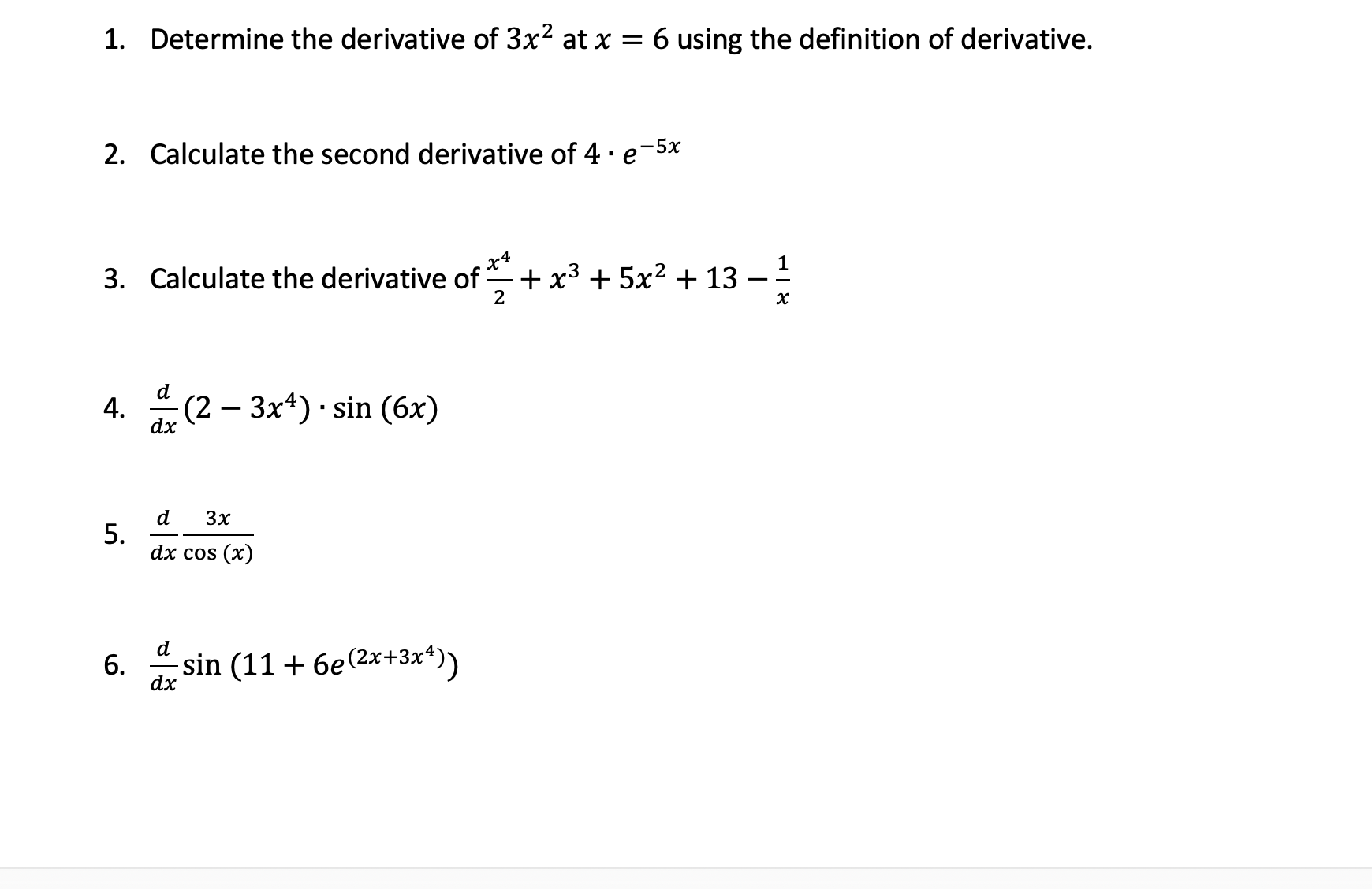 1. Determine the derivative of $3x^2$ at $x = 6$ using the definition of derivative.

2. Calculate the second derivative of $4 \cdot e^{-5x}$

3. Calculate the derivative of $\frac{x^4}{2} + x^3 + 5x^2 + 13 - \frac{1}{x}$

4. $\frac{d}{dx}(2 - 3x^4) \cdot \sin(6x)$

5. $\frac{d}{dx}\frac{3x}{\cos(x)}$

6. $\frac{d}{dx}\sin(11 + 6e^{(2x+3x^4)})$